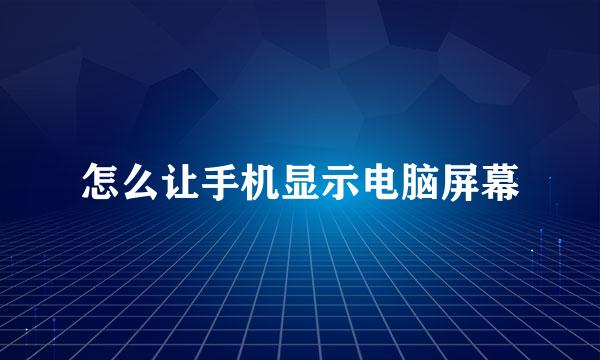 怎么让手机显示电脑屏幕